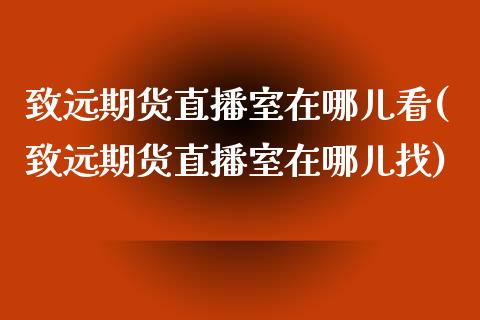 致远期货直播室在哪儿看(致远期货直播室在哪儿找)